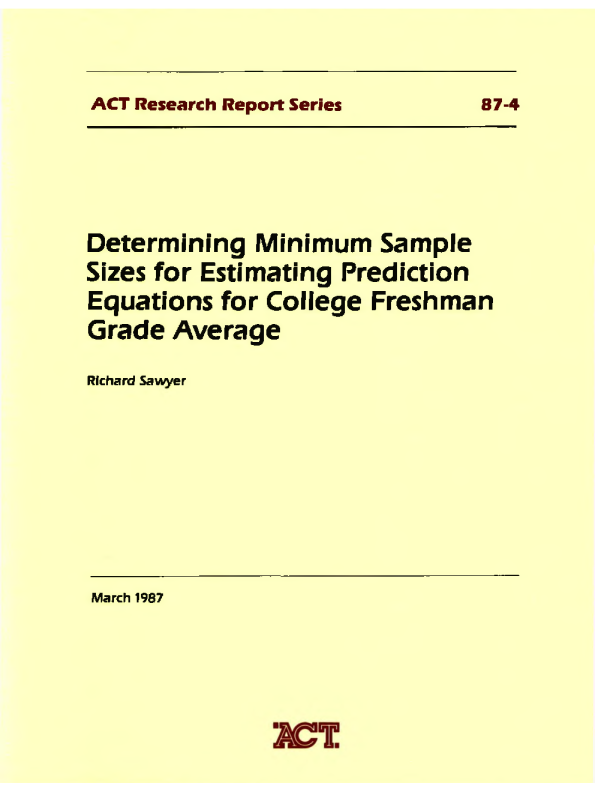 ACT Research Report Series 87-4

Determining Minimum Sample Sizes for Estimating Prediction Equations for College Freshman Grade Average

Richard Sawyer

March 1987

ACT